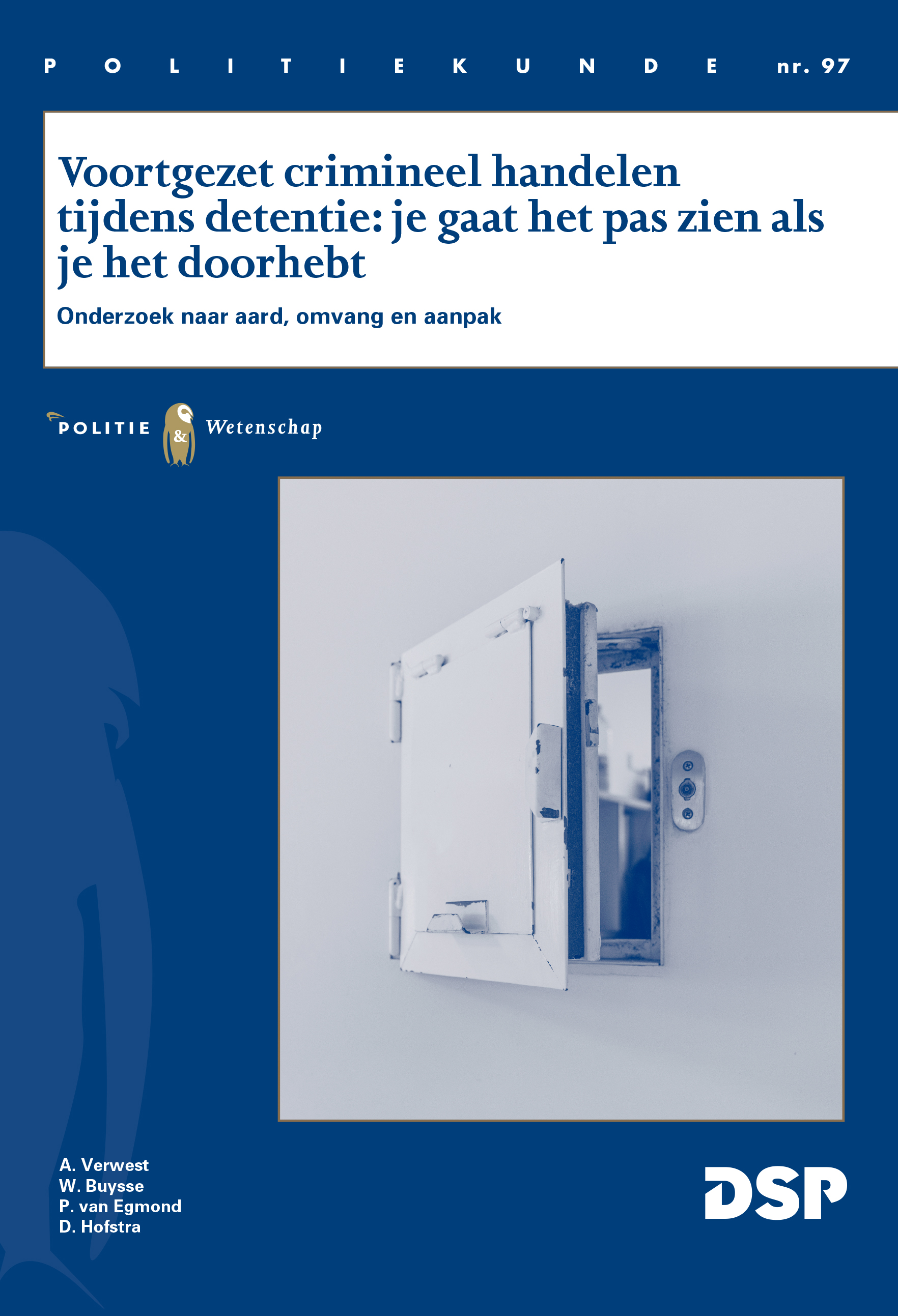 POLITIEKUNDE nr. 97

Voortgezet crimineel handelen tijdens detentie: je gaat het pas zien als je het doorhebt

Onderzoek naar aard, omvang en aanpak

POLITIE & Wetenschap

A. Verwest
W. Buysse
P. van Egmond
D. Hofstra

DSP